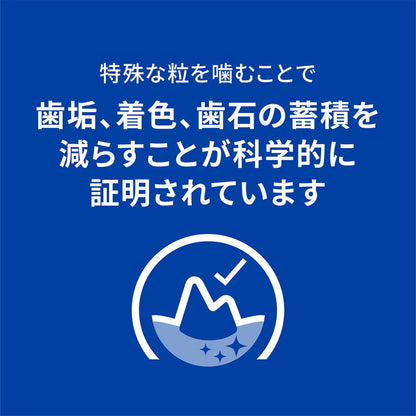 特殊な粒を噛むことで

歯垢、着色、歯石の蓄積を減らすことが科学的に証明されています